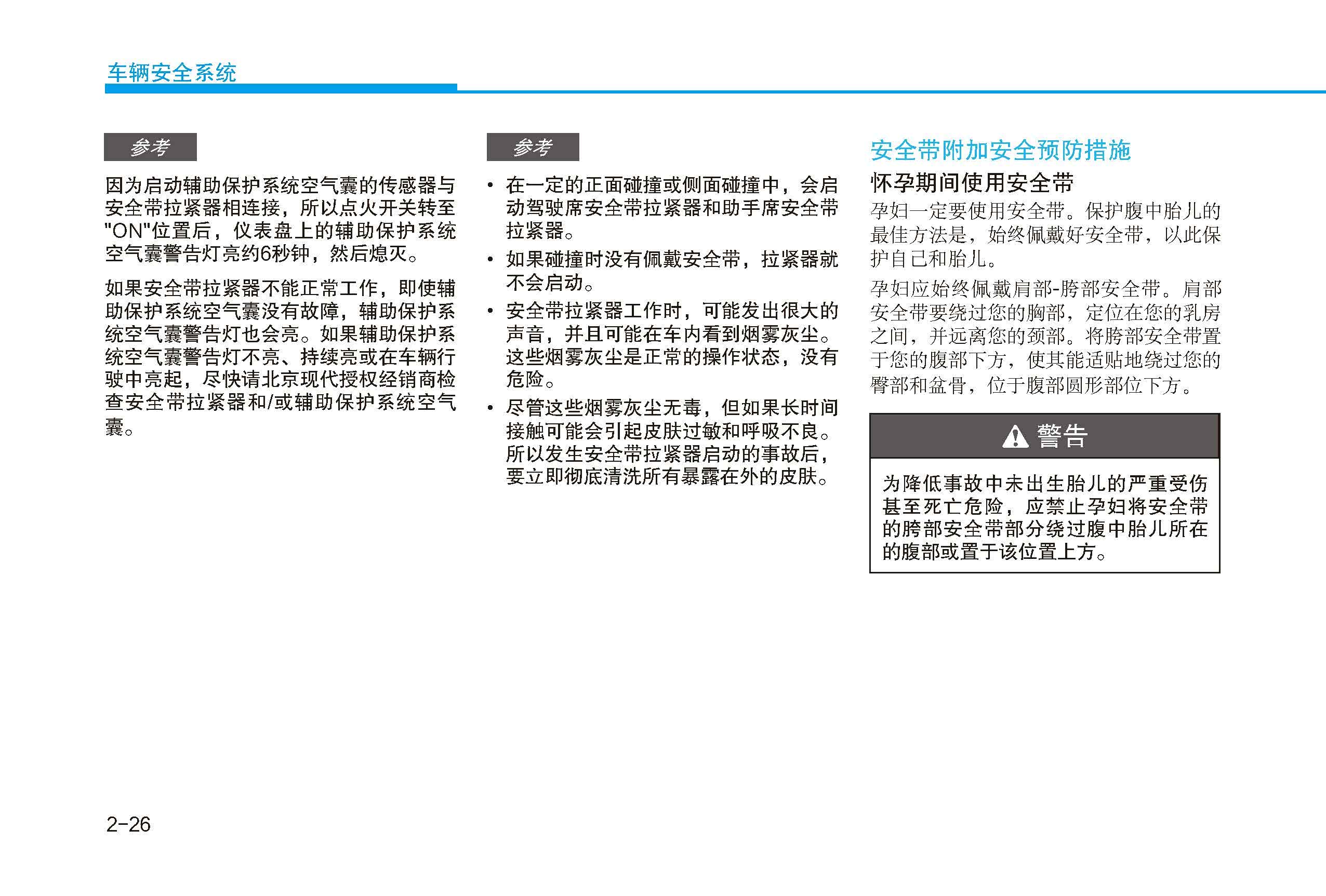 车辆安全系统

参考

因为启动辅助保护系统空气囊的传感器与安全带拉紧器相连接，所以点火开关转至"ON"位置后，仪表盘上的辅助保护系统空气囊警告灯亮约6秒钟，然后熄灭。

如果安全带拉紧器不能正常工作，即使辅助保护系统空气囊没有故障，辅助保护系统空气囊警告灯也会亮。如果辅助保护系统空气囊警告灯不亮、持续亮或在车辆行驶中亮起，尽快请北京现代授权经销商检查安全带拉紧器和/或辅助保护系统空气囊。

参考

• 在一定的正面碰撞或侧面碰撞中，会启动驾驶席安全带拉紧器和助手席安全带拉紧器。
• 如果碰撞时没有佩戴安全带，拉紧器就不会启动。
• 安全带拉紧器工作时，可能发出很大的声音，并且可能在车内看到烟雾灰尘。这些烟雾灰尘是正常的操作状态，没有危险。
• 尽管这些烟雾灰尘无毒，但如果长时间接触可能会引起皮肤过敏和呼吸不良。所以发生安全带拉紧器启动的事故后，要立即彻底清洗所有暴露在外的皮肤。

安全带附加安全预防措施

怀孕期间使用安全带

孕妇一定要使用安全带。保护腹中胎儿的最佳方法是，始终佩戴好安全带，以此保护自己和胎儿。

孕妇应始终佩戴肩部-胯部安全带。肩部安全带要绕过您的胸部，定位在您的乳房之间，并远离您的颈部。将胯部安全带置于您的腹部下方，使其能适贴地绕过您的臀部和盆骨，位于腹部圆形部位下方。

警告

为降低事故中未出生胎儿的严重受伤甚至死亡危险，应禁止孕妇将安全带的胯部安全带部分绕过腹中胎儿所在的腹部或置于该位置上方。

2-26